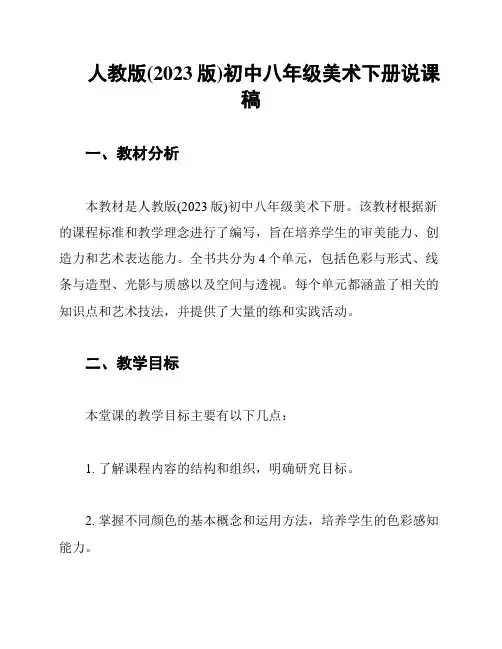 人教版(2023 版)初中八年级美术下册说课稿

一、教材分析

本教材是人教版(2023 版)初中八年级美术下册。该教材根据新的课程标准和教学理念进行了编写，旨在培养学生的审美能力、创造力和艺术表达能力。全书共分为 4 个单元，包括色彩与形式、线条与造型、光影与质感以及空间与透视。每个单元都涵盖了相关的知识点和艺术技法，并提供了大量的练和实践活动。

二、教学目标

本堂课的教学目标主要有以下几点：

1. 了解课程内容的结构和组织，明确研究目标。

2. 掌握不同颜色的基本概念和运用方法，培养学生的色彩感知能力。